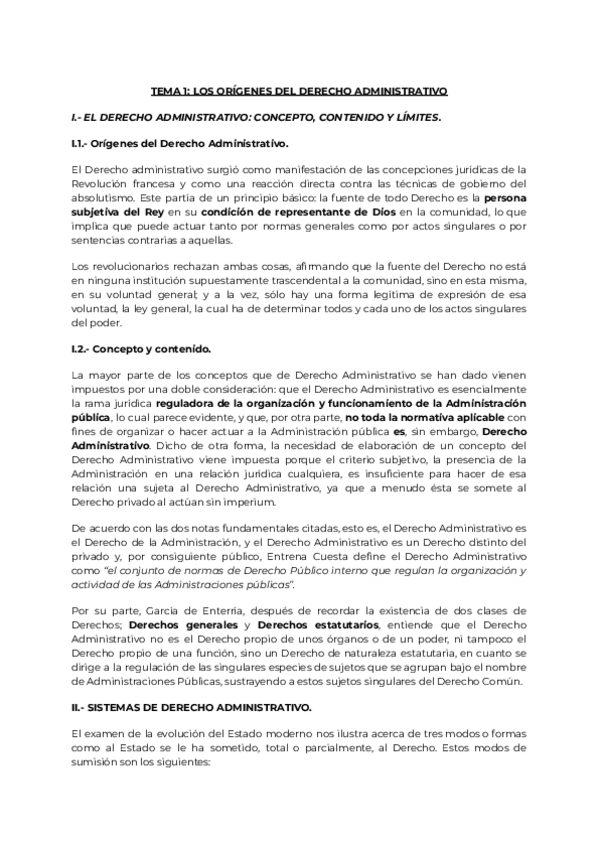 TEMA 1: LOS ORÍGENES DEL DERECHO ADMINISTRATIVO

I.- EL DERECHO ADMINISTRATIVO: CONCEPTO, CONTENIDO Y LÍMITES.

I.1.- Orígenes del Derecho Administrativo.

El Derecho administrativo surgió como manifestación de las concepciones jurídicas de la Revolución francesa y como una reacción directa contra las técnicas de gobierno del absolutismo. Este partía de un principio básico: la fuente de todo Derecho es la persona subjetiva del Rey en su condición de representante de Dios en la comunidad, lo que implica que puede actuar tanto por normas generales como por actos singulares o por sentencias contrarias a aquellas.

Los revolucionarios rechazan ambas cosas, afirmando que la fuente del Derecho no está en ninguna institución supuestamente trascendental a la comunidad, sino en esta misma, en su voluntad general; y a la vez, sólo hay una forma legítima de expresión de esa voluntad, la ley general, la cual ha de determinar todos y cada uno de los actos singulares del poder.

I.2.- Concepto y contenido.

La mayor parte de los conceptos que de Derecho Administrativo se han dado vienen impuestos por una doble consideración: que el Derecho Administrativo es esencialmente la rama jurídica reguladora de la organización y funcionamiento de la Administración pública, lo cual parece evidente, y que, por otra parte, no toda la normativa aplicable con fines de organizar o hacer actuar a la Administración pública es, sin embargo, Derecho Administrativo. Dicho de otra forma, la necesidad de elaboración de un concepto del Derecho Administrativo viene impuesta porque el criterio subjetivo, la presencia de la Administración en una relación jurídica cualquiera, es insuficiente para hacer de esa relación una sujeta al Derecho Administrativo, ya que a menudo ésta se somete al Derecho privado al actúan sin imperium.

De acuerdo con las dos notas fundamentales citadas, esto es, el Derecho Administrativo es el Derecho de la Administración, y el Derecho Administrativo es un Derecho distinto del privado y, por consiguiente público, Entrena Cuesta define el Derecho Administrativo como "el conjunto de normas de Derecho Público interno que regulan la organización y actividad de las Administraciones públicas".

Por su parte, García de Enterría, después de recordar la existencia de dos clases de Derechos; Derechos generales y Derechos estatutarios, entiende que el Derecho Administrativo no es el Derecho propio de unos órganos o de un poder, ni tampoco el Derecho propio de una función, sino un Derecho de naturaleza estatutaria, en cuanto se dirige a la regulación de las singulares especies de sujetos que se agrupan bajo el nombre de Administraciones Públicas, sustrayendo a estos sujetos singulares del Derecho Común.

II.- SISTEMAS DE DERECHO ADMINISTRATIVO.

El examen de la evolución del Estado moderno nos ilustra acerca de tres modos o formas como al Estado se le ha sometido, total o parcialmente, al Derecho. Estos modos de sumisión son los siguientes: